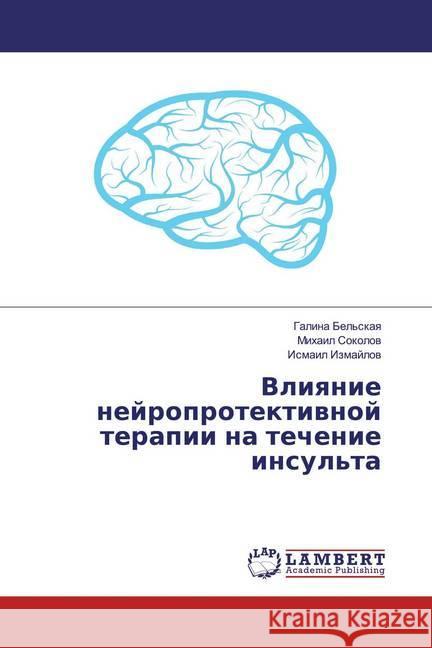 Галина Бельская
Михаил Соколов
Исмаил Измайлов

Влияние нейропротективной терапии на течение инсульта

LAP
LAMBERT
Academic Publishing